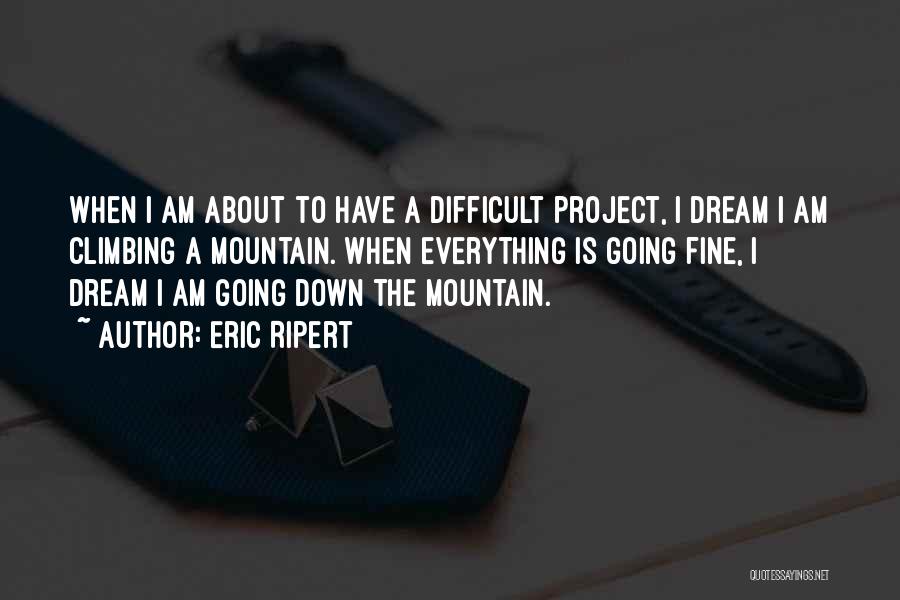 WHEN I AM ABOUT TO HAVE A DIFFICULT PROJECT, I DREAM I AM CLIMBING A MOUNTAIN. WHEN EVERYTHING IS GOING FINE, I DREAM I AM GOING DOWN THE MOUNTAIN.

~ AUTHOR: ERIC RIPERT

QUOTESSAYINGS.NET